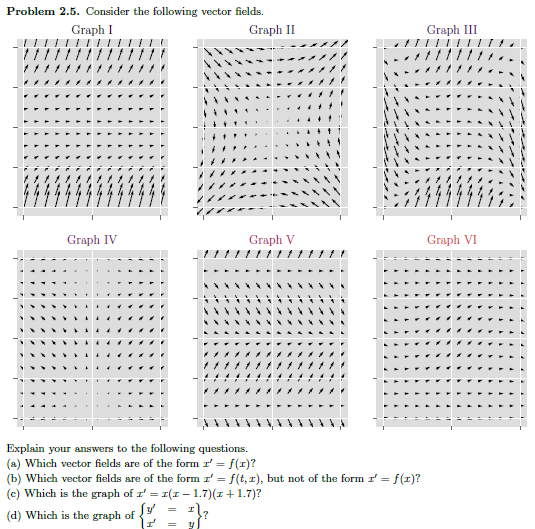 **Problem 2.5.** Consider the following vector fields.

Graph I

Graph II

Graph III

Graph IV

Graph V

Graph VI

Explain your answers to the following questions.

(a) Which vector fields are of the form $x' = f(x)$?

(b) Which vector fields are of the form $x' = f(t, x)$, but not of the form $x' = f(x)$?

(c) Which is the graph of $x' = x(x - 1.7)(x + 1.7)$?

(d) Which is the graph of $\left\{\begin{matrix} y' & = & x \\ x' & = & y \end{matrix}\right\}$?